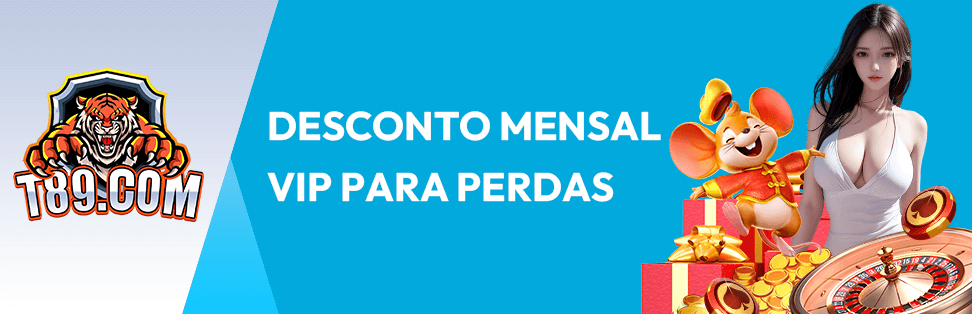 T89.COM

DESCONTO MENSAL VIP PARA PERDAS